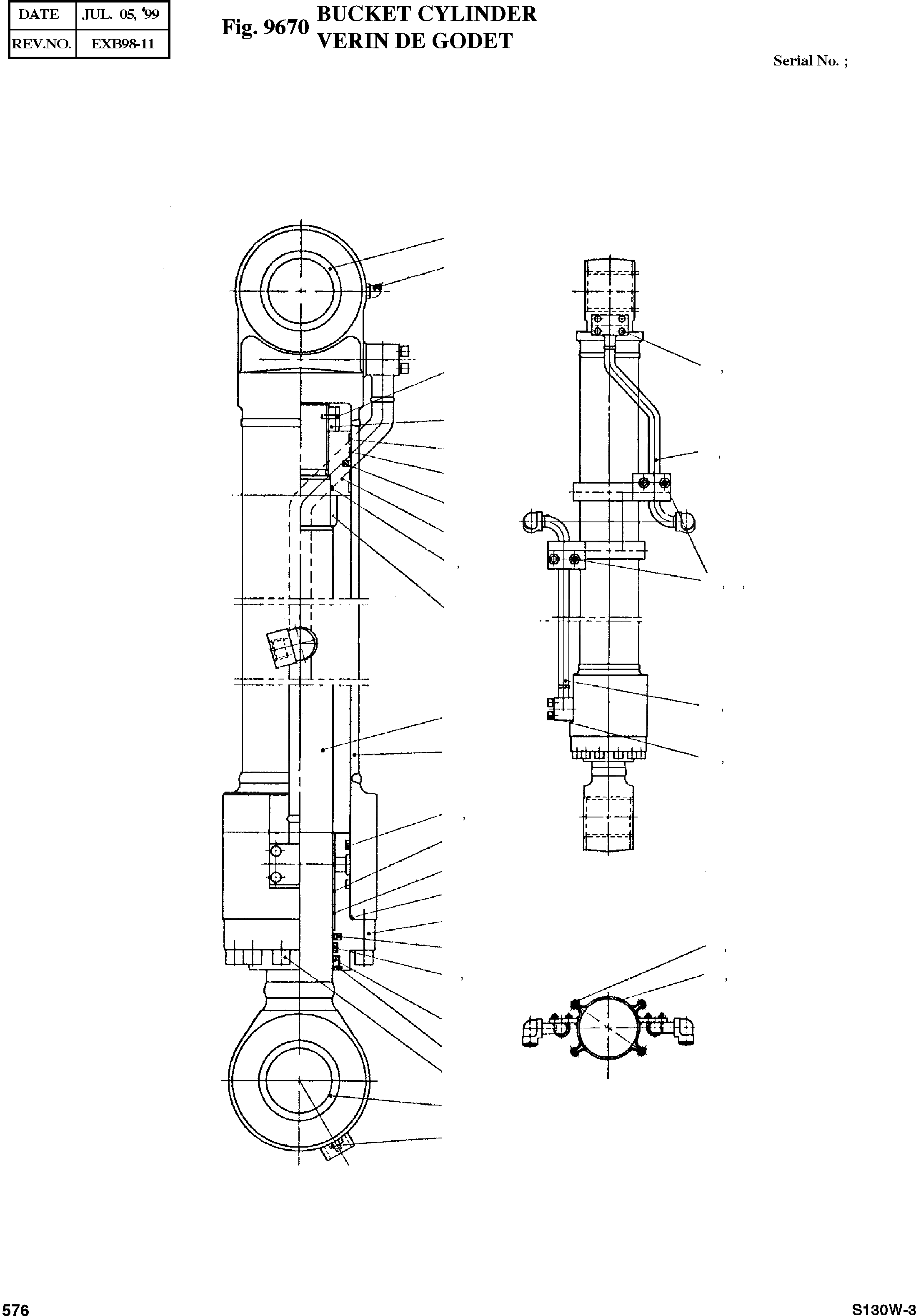 | DATE | JUL. 05, '99 |
|---|---|
| REV.NO. | EXB98-11 |

Fig. 9670 BUCKET CYLINDER
VERIN DE GODET

Serial No. ;

576

S130W-3